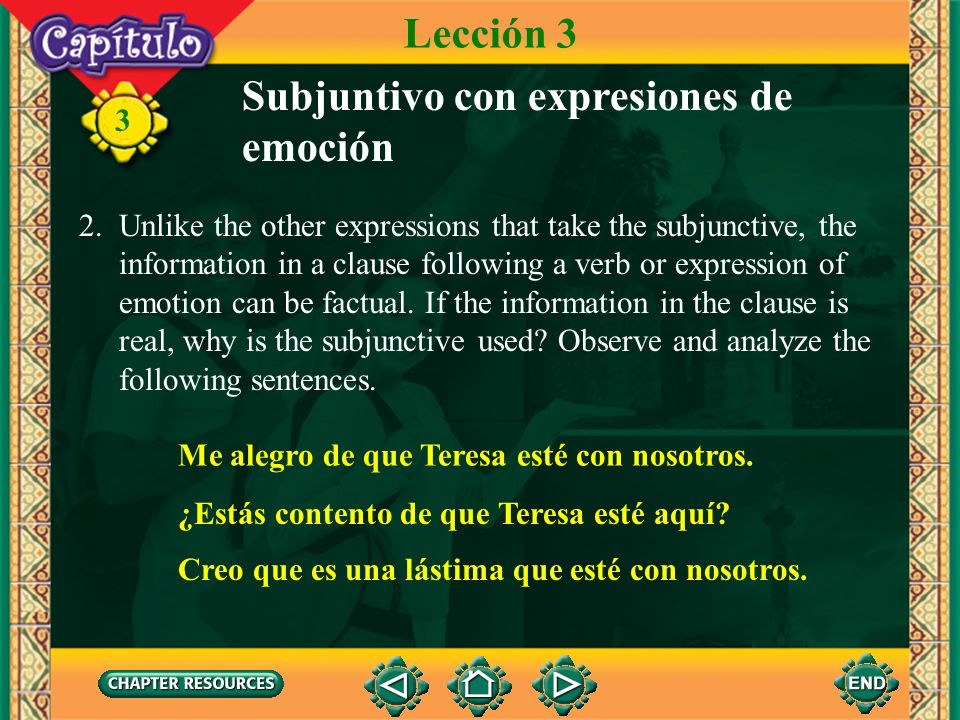 Capítulo
3
Lección 3
Subjuntivo con expresiones de emoción

2. Unlike the other expressions that take the subjunctive, the information in a clause following a verb or expression of emotion can be factual. If the information in the clause is real, why is the subjunctive used? Observe and analyze the following sentences.

Me alegro de que Teresa esté con nosotros.

¿Estás contento de que Teresa esté aquí?

Creo que es una lástima que esté con nosotros.

CHAPTER RESOURCES
END